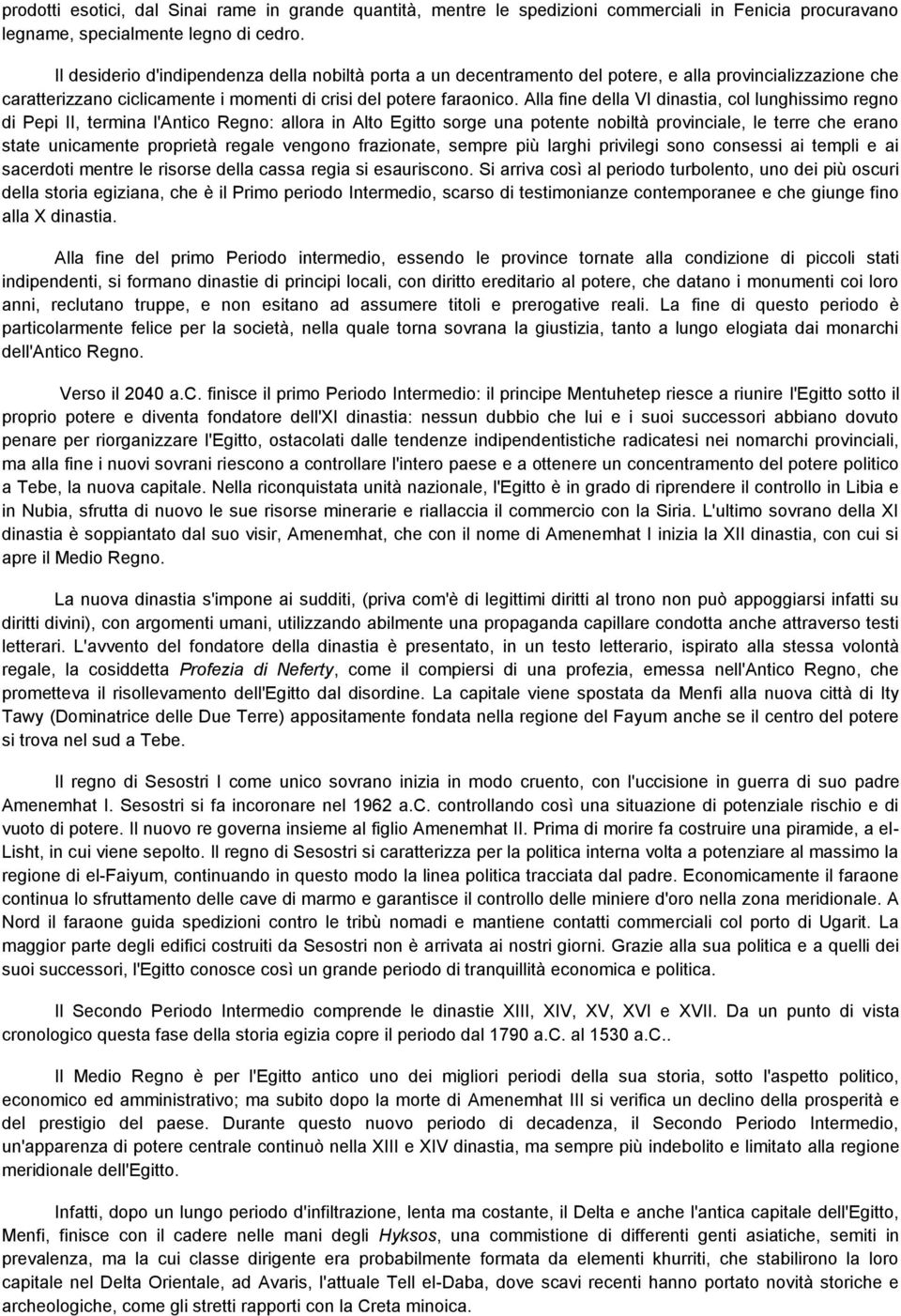 prodotti esotici, dal Sinai rame in grande quantità, mentre le spedizioni commerciali in Fenicia procuravano legname, specialmente legno di cedro.

Il desiderio d'indipendenza della nobiltà porta a un decentramento del potere, e alla provincializzazione che caratterizzano ciclicamente i momenti di crisi del potere faraonico. Alla fine della VI dinastia, col lunghissimo regno di Pepi II, termina l'Antico Regno: allora in Alto Egitto sorge una potente nobiltà provinciale, le terre che erano state unicamente proprietà regale vengono frazionate, sempre più larghi privilegi sono consessi ai templi e ai sacerdoti mentre le risorse della cassa regia si esauriscono. Si arriva così al periodo turbolento, uno dei più oscuri della storia egiziana, che è il Primo periodo Intermedio, scarso di testimonianze contemporanee e che giunge fino alla X dinastia.

Alla fine del primo Periodo intermedio, essendo le province tornate alla condizione di piccoli stati indipendenti, si formano dinastie di principi locali, con diritto ereditario al potere, che datano i monumenti coi loro anni, reclutano truppe, e non esitano ad assumere titoli e prerogative reali. La fine di questo periodo è particolarmente felice per la società, nella quale torna sovrana la giustizia, tanto a lungo elogiata dai monarchi dell'Antico Regno.

Verso il 2040 a.C. finisce il primo Periodo Intermedio: il principe Mentuhetep riesce a riunire l'Egitto sotto il proprio potere e diventa fondatore dell'XI dinastia: nessun dubbio che lui e i suoi successori abbiano dovuto penare per riorganizzare l'Egitto, ostacolati dalle tendenze indipendentistiche radicatesi nei nomarchi provinciali, ma alla fine i nuovi sovrani riescono a controllare l'intero paese e a ottenere un concentramento del potere politico a Tebe, la nuova capitale. Nella riconquistata unità nazionale, l'Egitto è in grado di riprendere il controllo in Libia e in Nubia, sfrutta di nuovo le sue risorse minerarie e riallaccia il commercio con la Siria. L'ultimo sovrano della XI dinastia è soppiantato dal suo visir, Amenemhat, che con il nome di Amenemhat I inizia la XII dinastia, con cui si apre il Medio Regno.

La nuova dinastia s'impone ai sudditi, (priva com'è di legittimi diritti al trono non può appoggiarsi infatti su diritti divini), con argomenti umani, utilizzando abilmente una propaganda capillare condotta anche attraverso testi letterari. L'avvento del fondatore della dinastia è presentato, in un testo letterario, ispirato alla stessa volontà regale, la cosiddetta Profezia di Neferty, come il compiersi di una profezia, emessa nell'Antico Regno, che prometteva il risollevamento dell'Egitto dal disordine. La capitale viene spostata da Menfi alla nuova città di Ity Tawy (Dominatrice delle Due Terre) appositamente fondata nella regione del Fayum anche se il centro del potere si trova nel sud a Tebe.

Il regno di Sesostri I come unico sovrano inizia in modo cruento, con l'uccisione in guerra di suo padre Amenemhat I. Sesostri si fa incoronare nel 1962 a.C. controllando così una situazione di potenziale rischio e di vuoto di potere. Il nuovo re governa insieme al figlio Amenemhat II. Prima di morire fa costruire una piramide, a el-Lisht, in cui viene sepolto. Il Regno di Sesostri si caratterizza per la politica interna volta a potenziare al massimo la regione di el-Faiyum, continuando in questo modo la linea politica tracciata dal padre. Economicamente il faraone continua lo sfruttamento delle cave di marmo e garantisce il controllo delle miniere d'oro nella zona meridionale. A Nord il faraone guida spedizioni contro le tribù nomadi e mantiene contatti commerciali col porto di Ugarit. La maggior parte degli edifici costruiti da Sesostri non è arrivata ai nostri giorni. Grazie alla sua politica e a quelli dei suoi successori, l'Egitto conosce così un grande periodo di tranquillità economica e politica.

Il Secondo Periodo Intermedio comprende le dinastie XIII, XIV, XV, XVI e XVII. Da un punto di vista cronologico questa fase della storia egizia copre il periodo dal 1790 a.C. al 1530 a.C..

Il Medio Regno è per l'Egitto antico uno dei migliori periodi della sua storia, sotto l'aspetto politico, economico ed amministrativo; ma subito dopo la morte di Amenemhat III si verifica un declino della prosperità e del prestigio del paese. Durante questo nuovo periodo di decadenza, il Secondo Periodo Intermedio, un'apparenza di potere centrale continuò nella XIII e XIV dinastia, ma sempre più indebolito e limitato alla regione meridionale dell'Egitto.

Infatti, dopo un lungo periodo d'infiltrazione, lenta ma costante, il Delta e anche l'antica capitale dell'Egitto, Menfi, finisce con il cadere nelle mani degli Hyksos, una commistione di differenti genti asiatiche, semiti in prevalenza, ma la cui classe dirigente era probabilmente formata da elementi khurriti, che stabilirono la loro capitale nel Delta Orientale, ad Avaris, l'attuale Tell el-Daba, dove scavi recenti hanno portato novità storiche e archeologiche, come gli stretti rapporti con la Creta minoica.